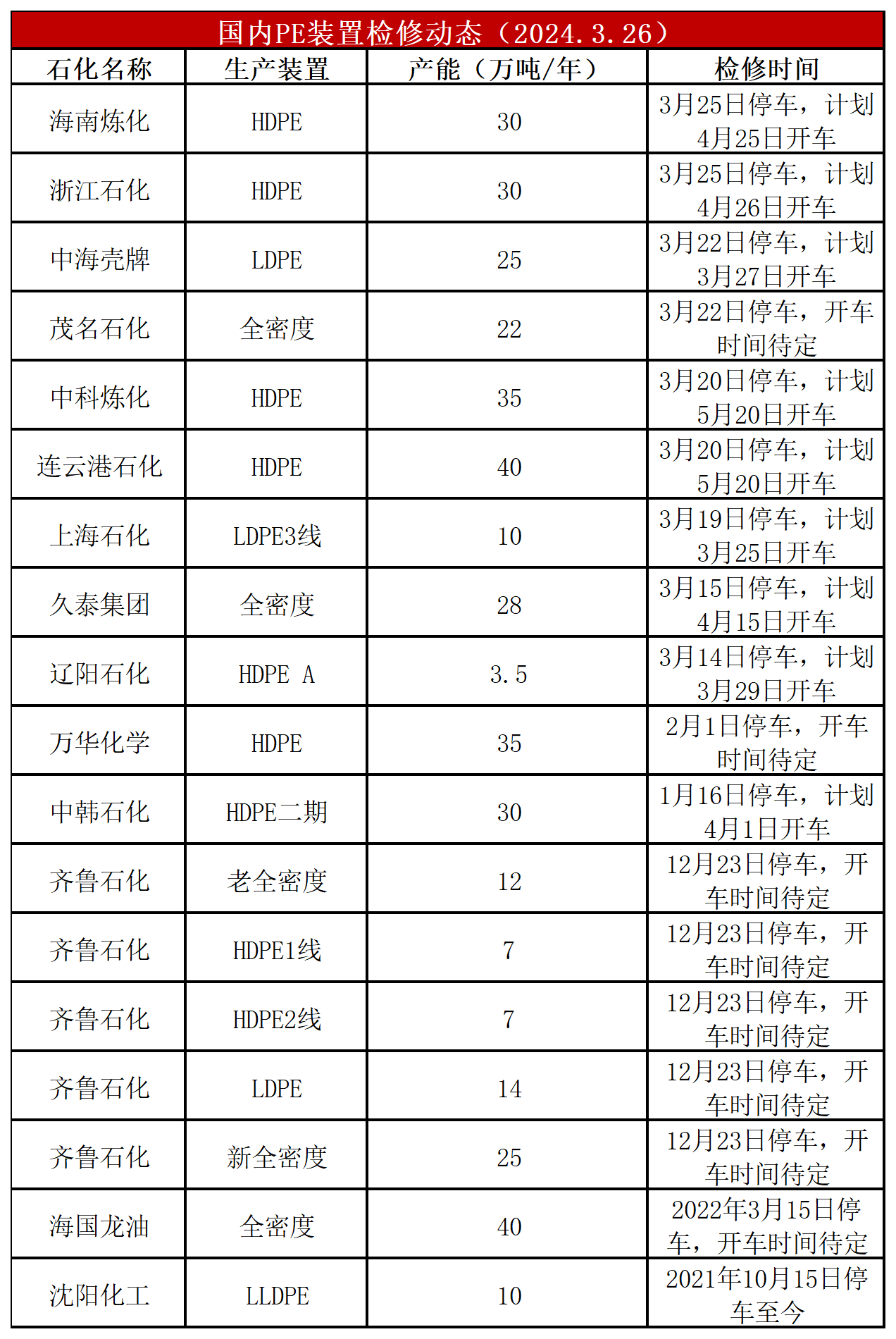 国内PE装置检修动态（2024.3.26）

| 石化名称 | 生产装置 | 产能（万吨/年） | 检修时间 |
|---|---|---|---|
| 海南炼化 | HDPE | 30 | 3月25日停车，计划4月25日开车 |
| 浙江石化 | HDPE | 30 | 3月25日停车，计划4月26日开车 |
| 中海壳牌 | LDPE | 25 | 3月22日停车，计划3月27日开车 |
| 茂名石化 | 全密度 | 22 | 3月22日停车，开车时间待定 |
| 中科炼化 | HDPE | 35 | 3月20日停车，计划5月20日开车 |
| 连云港石化 | HDPE | 40 | 3月20日停车，计划5月20日开车 |
| 上海石化 | LDPE3线 | 10 | 3月19日停车，计划3月25日开车 |
| 久泰集团 | 全密度 | 28 | 3月15日停车，计划4月15日开车 |
| 辽阳石化 | HDPE A | 3.5 | 3月14日停车，计划3月29日开车 |
| 万华化学 | HDPE | 35 | 2月1日停车，开车时间待定 |
| 中韩石化 | HDPE二期 | 30 | 1月16日停车，计划4月1日开车 |
| 齐鲁石化 | 老全密度 | 12 | 12月23日停车，开车时间待定 |
| 齐鲁石化 | HDPE1线 | 7 | 12月23日停车，开车时间待定 |
| 齐鲁石化 | HDPE2线 | 7 | 12月23日停车，开车时间待定 |
| 齐鲁石化 | LDPE | 14 | 12月23日停车，开车时间待定 |
| 齐鲁石化 | 新全密度 | 25 | 12月23日停车，开车时间待定 |
| 海国龙油 | 全密度 | 40 | 2022年3月15日停车，开车时间待定 |
| 沈阳化工 | LLDPE | 10 | 2021年10月15日停车至今 |